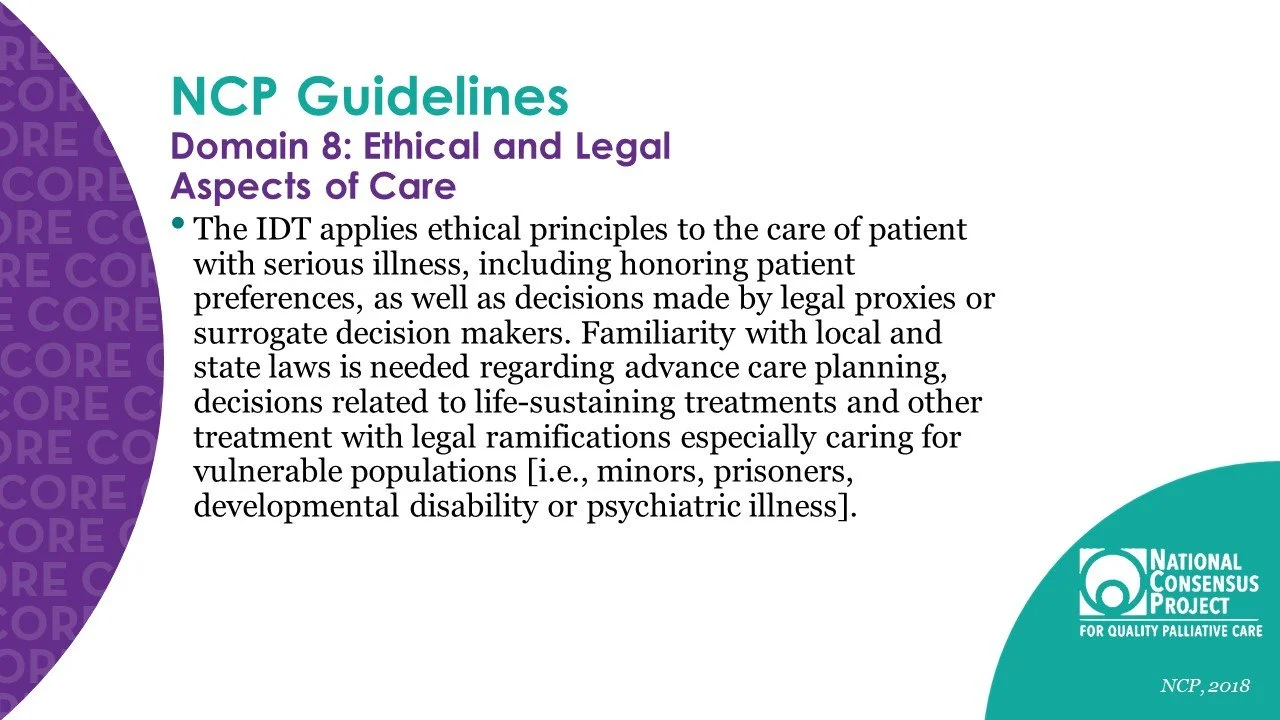 NCP Guidelines
Domain 8: Ethical and Legal Aspects of Care

• The IDT applies ethical principles to the care of patient with serious illness, including honoring patient preferences, as well as decisions made by legal proxies or surrogate decision makers. Familiarity with local and state laws is needed regarding advance care planning, decisions related to life-sustaining treatments and other treatment with legal ramifications especially caring for vulnerable populations [i.e., minors, prisoners, developmental disability or psychiatric illness].

NATIONAL CONSENSUS PROJECT FOR QUALITY PALLIATIVE CARE

NCP, 2018